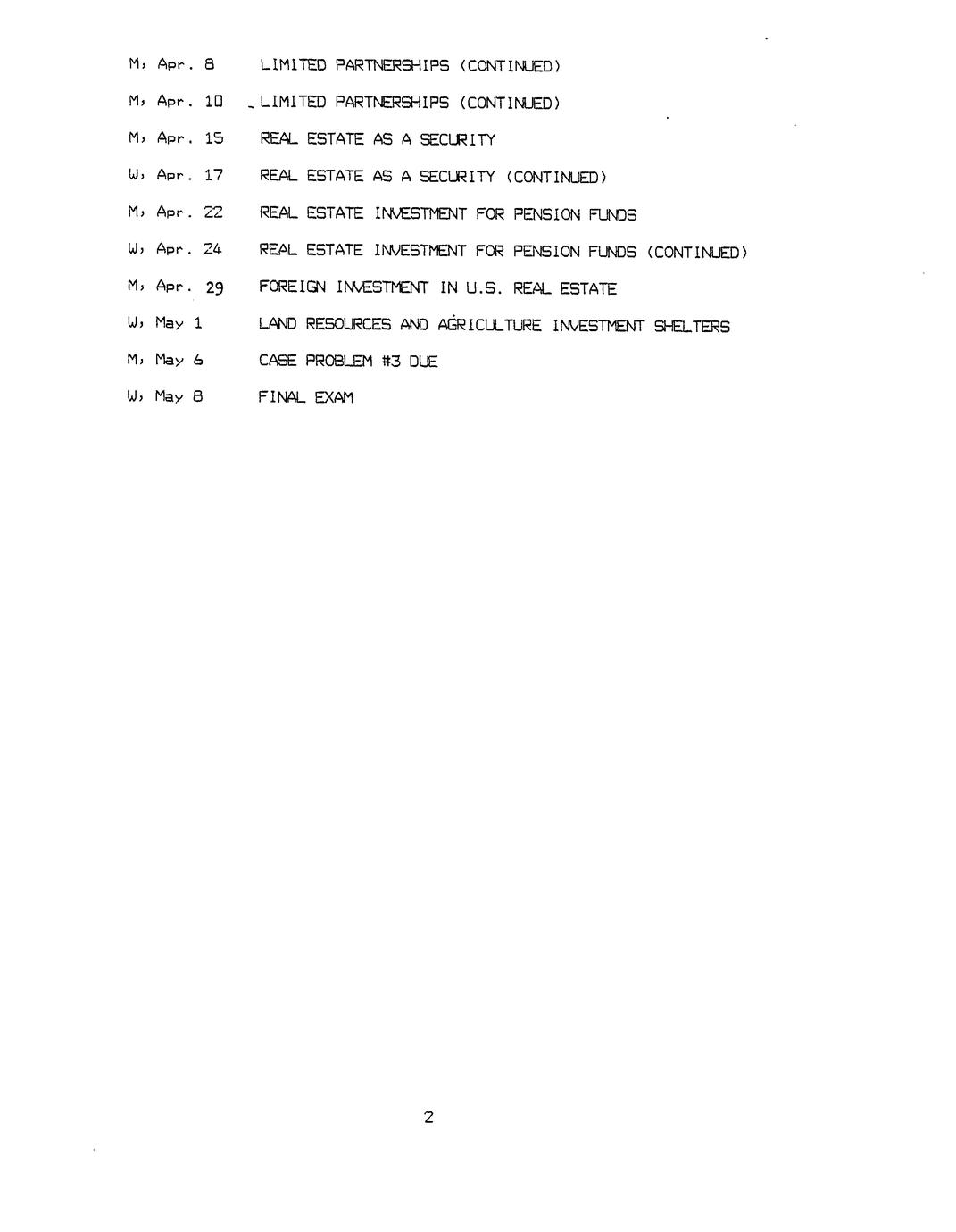 M, Apr. 8 LIMITED PARTNERSHIPS (CONTINUED)

M, Apr. 10 LIMITED PARTNERSHIPS (CONTINUED)

M, Apr. 15 REAL ESTATE AS A SECURITY

W, Apr. 17 REAL ESTATE AS A SECURITY (CONTINUED)

M, Apr. 22 REAL ESTATE INVESTMENT FOR PENSION FUNDS

W, Apr. 24 REAL ESTATE INVESTMENT FOR PENSION FUNDS (CONTINUED)

M, Apr. 29 FOREIGN INVESTMENT IN U.S. REAL ESTATE

W, May 1 LAND RESOURCES AND AGRICULTURE INVESTMENT SHELTERS

M, May 6 CASE PROBLEM #3 DUE

W, May 8 FINAL EXAM

2